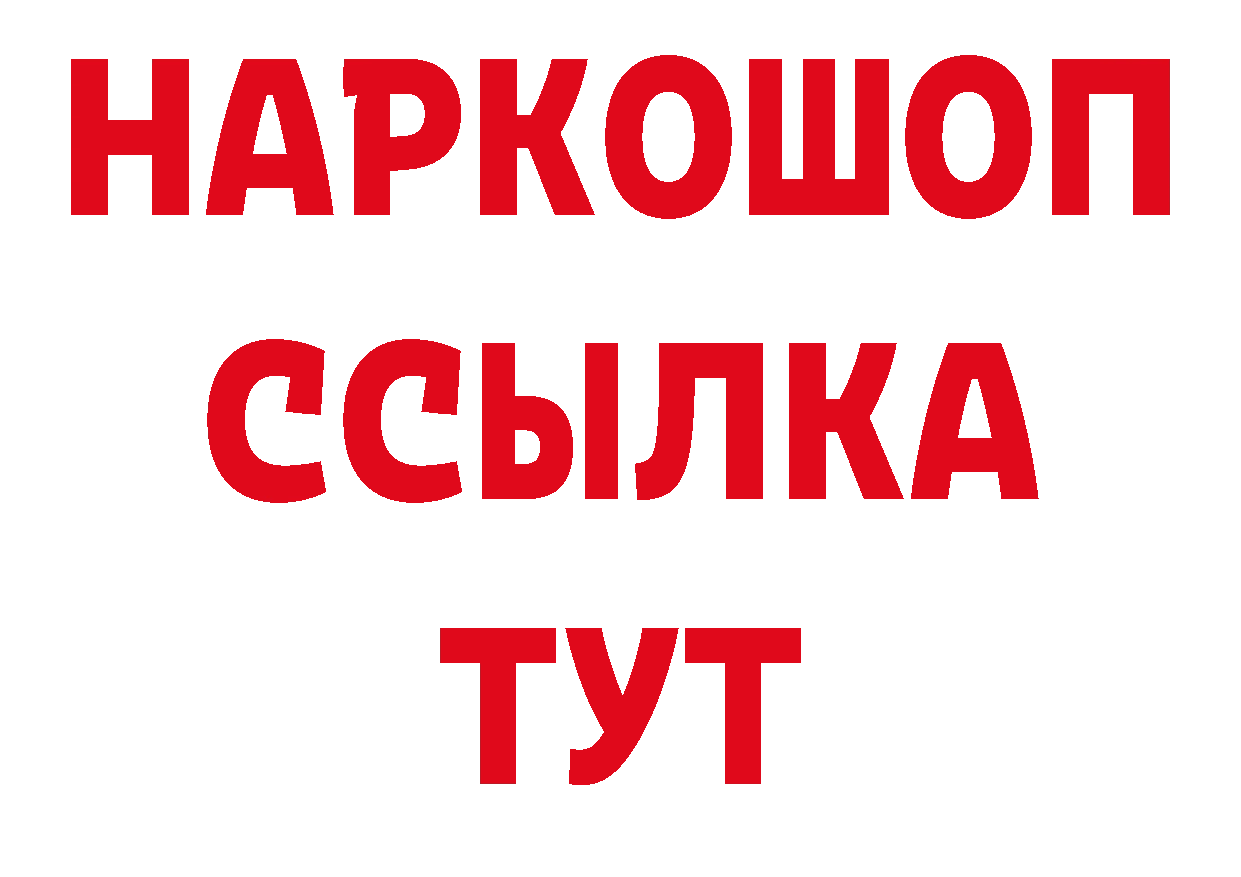 НАРКОШОП
ССЫЛКА
ТУТ